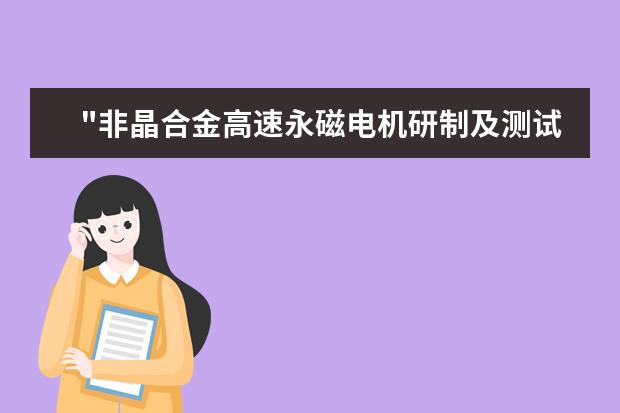 "非晶合金高速永磁电机研制及测试